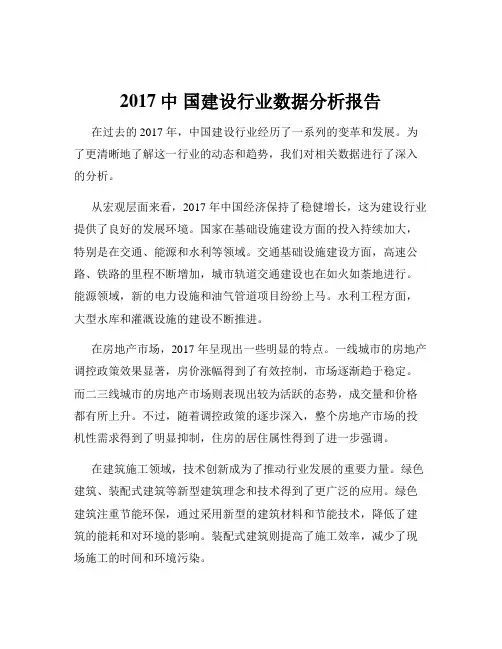 2017 中 国建设行业数据分析报告

在过去的 2017 年，中国建设行业经历了一系列的变革和发展。为了更清晰地了解这一行业的动态和趋势，我们对相关数据进行了深入的分析。

从宏观层面来看，2017 年中国经济保持了稳健增长，这为建设行业提供了良好的发展环境。国家在基础设施建设方面的投入持续加大，特别是在交通、能源和水利等领域。交通基础设施建设方面，高速公路、铁路的里程不断增加，城市轨道交通建设也在如火如荼地进行。能源领域，新的电力设施和油气管道项目纷纷上马。水利工程方面，大型水库和灌溉设施的建设不断推进。

在房地产市场，2017 年呈现出一些明显的特点。一线城市的房地产调控政策效果显著，房价涨幅得到了有效控制，市场逐渐趋于稳定。而二三线城市的房地产市场则表现出较为活跃的态势，成交量和价格都有所上升。不过，随着调控政策的逐步深入，整个房地产市场的投机性需求得到了明显抑制，住房的居住属性得到了进一步强调。

在建筑施工领域，技术创新成为了推动行业发展的重要力量。绿色建筑、装配式建筑等新型建筑理念和技术得到了更广泛的应用。绿色建筑注重节能环保，通过采用新型的建筑材料和节能技术，降低了建筑的能耗和对环境的影响。装配式建筑则提高了施工效率，减少了现场施工的时间和环境污染。